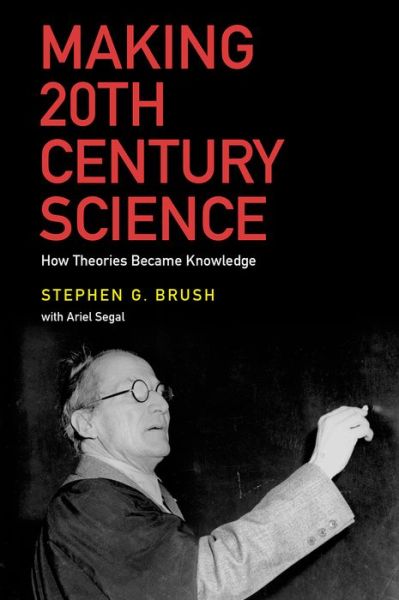 MAKING 20TH CENTURY SCIENCE

How Theories Became Knowledge

STEPHEN G. BRUSH

with Ariel Segal